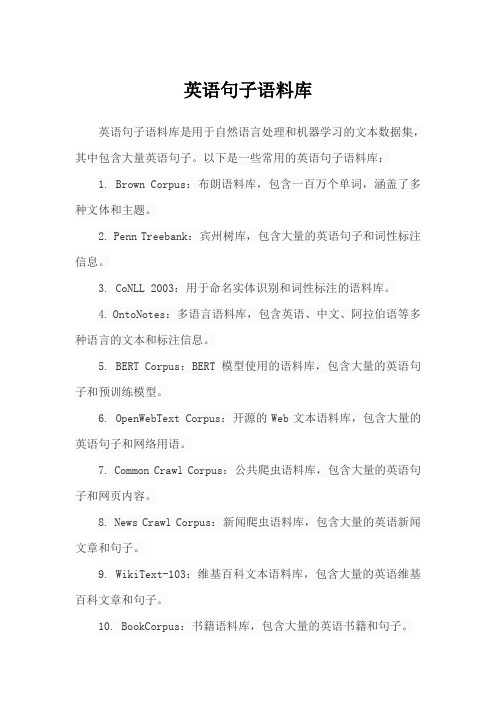 英语句子语料库

英语句子语料库是用于自然语言处理和机器学习的文本数据集，其中包含大量英语句子。以下是一些常用的英语句子语料库：

1. Brown Corpus：布朗语料库，包含一百万个单词，涵盖了多种文体和主题。

2. Penn Treebank：宾州树库，包含大量的英语句子和词性标注信息。

3. CoNLL 2003：用于命名实体识别和词性标注的语料库。

4. OntoNotes：多语言语料库，包含英语、中文、阿拉伯语等多种语言的文本和标注信息。

5. BERT Corpus：BERT 模型使用的语料库，包含大量的英语句子和预训练模型。

6. OpenWebText Corpus：开源的 Web 文本语料库，包含大量的英语句子和网络用语。

7. Common Crawl Corpus：公共爬虫语料库，包含大量的英语句子和网页内容。

8. News Crawl Corpus：新闻爬虫语料库，包含大量的英语新闻文章和句子。

9. WikiText-103：维基百科文本语料库，包含大量的英语维基百科文章和句子。

10. BookCorpus：书籍语料库，包含大量的英语书籍和句子。